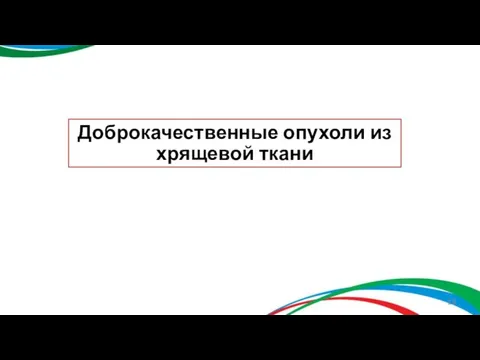 Доброкачественные опухоли из хрящевой ткани